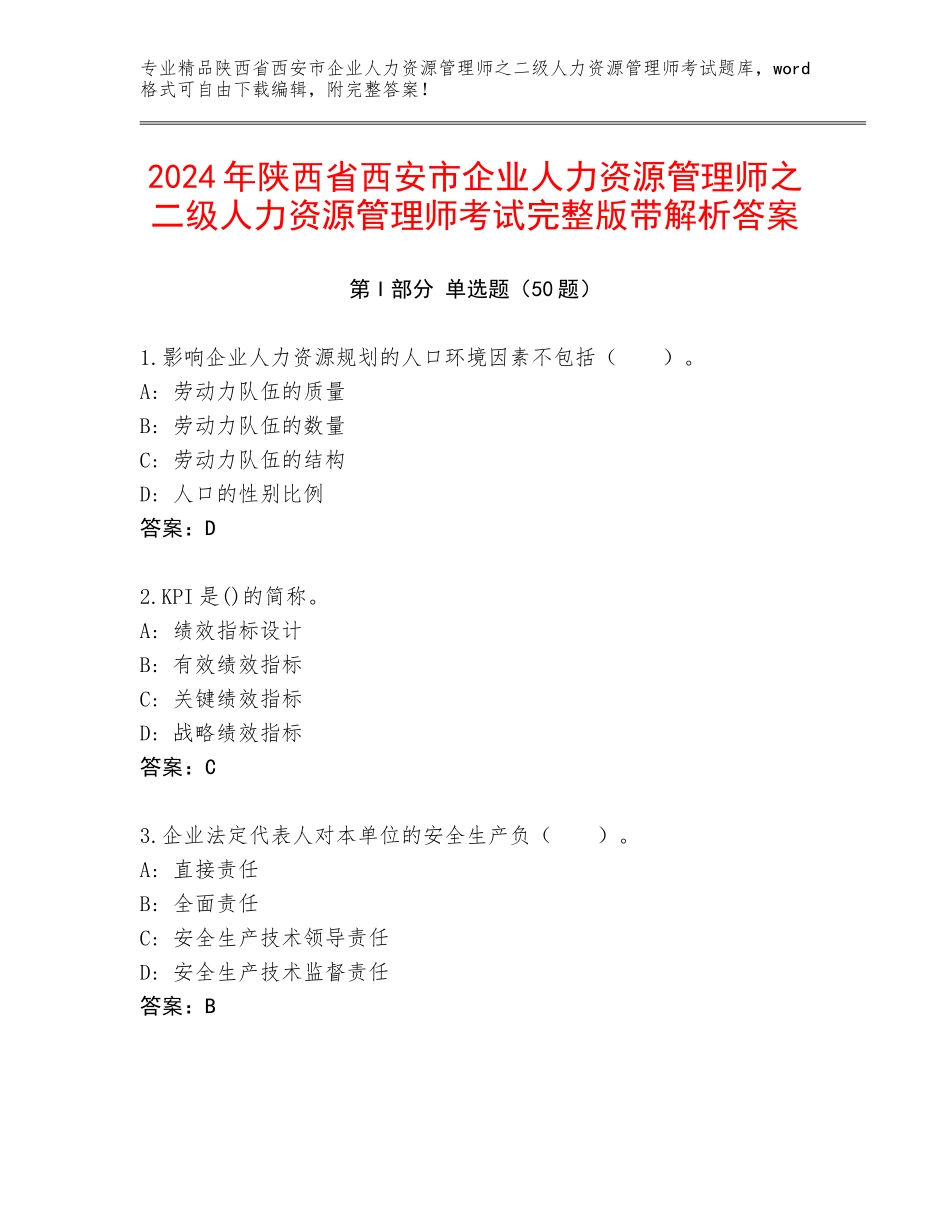 专业精品陕西省西安市企业人力资源管理师之二级人力资源管理师考试题库，word格式可自由下载编辑，附完整答案！

2024年陕西省西安市企业人力资源管理师之二级人力资源管理师考试完整版带解析答案

第Ⅰ部分 单选题（50题）

1.影响企业人力资源规划的人口环境因素不包括（　　）。
A：劳动力队伍的质量
B：劳动力队伍的数量
C：劳动力队伍的结构
D：人口的性别比例
答案：D

2.KPI是()的简称。
A：绩效指标设计
B：有效绩效指标
C：关键绩效指标
D：战略绩效指标
答案：C

3.企业法定代表人对本单位的安全生产负（　　）。
A：直接责任
B：全面责任
C：安全生产技术领导责任
D：安全生产技术监督责任
答案：B